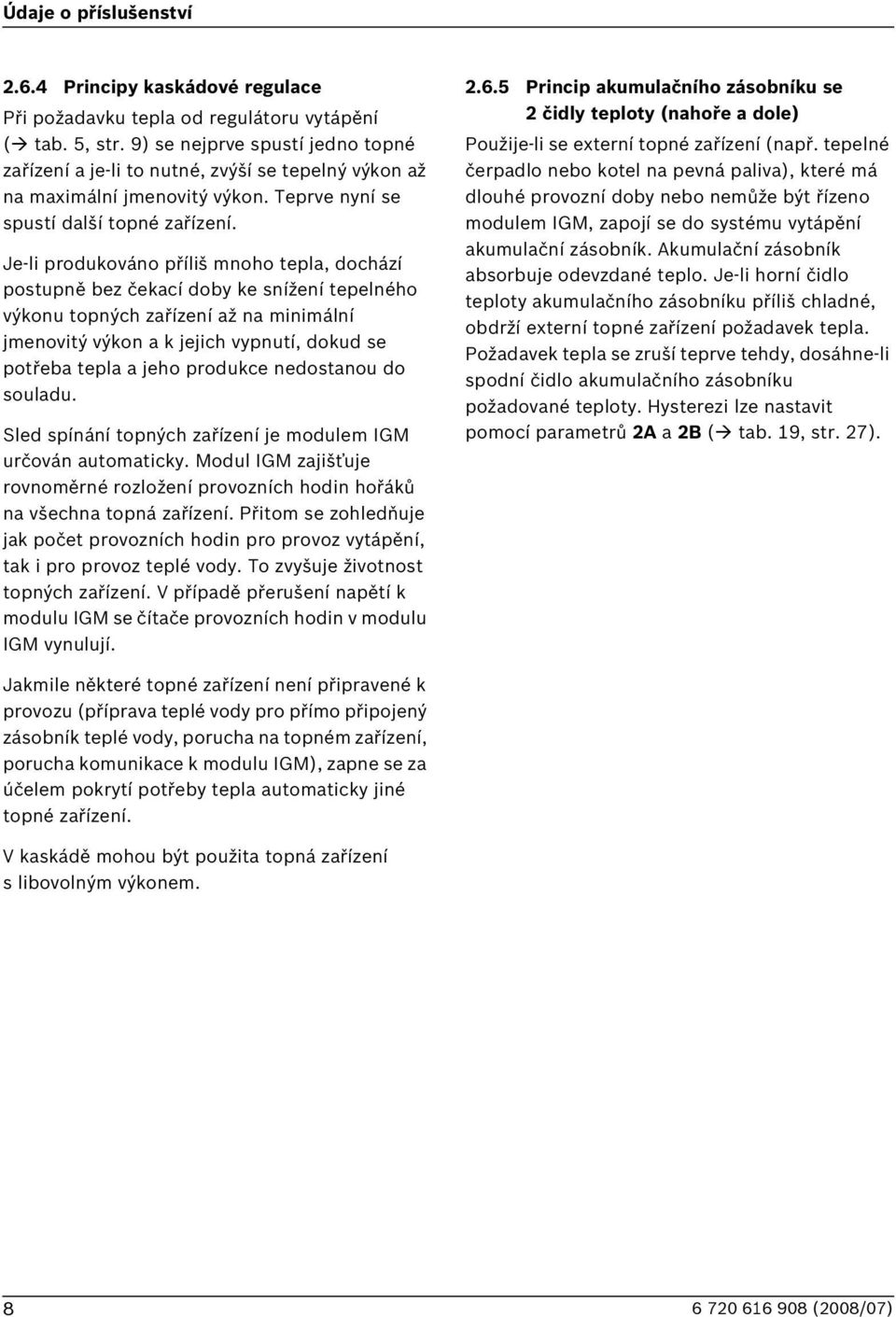 Údaje o příslušenství

2.6.4 Principy kaskádové regulace

Při požadavku tepla od regulátoru vytápění (→ tab. 5, str. 9) se nejprve spustí jedno topné zařízení a je-li to nutné, zvýší se tepelný výkon až na maximální jmenovitý výkon. Teprve nyní se spustí další topné zařízení.

Je-li produkováno příliš mnoho tepla, dochází postupně bez čekací doby ke snížení tepelného výkonu topných zařízení až na minimální jmenovitý výkon a k jejich vypnutí, dokud se potřeba tepla a jeho produkce nedostanou do souladu.

Sled spínání topných zařízení je modulem IGM určován automaticky. Modul IGM zajišťuje rovnoměrné rozložení provozních hodin hořáků na všechna topná zařízení. Přitom se zohledňuje jak počet provozních hodin pro provoz vytápění, tak i pro provoz teplé vody. To zvyšuje životnost topných zařízení. V případě přerušení napětí k modulu IGM se čítače provozních hodin v modulu IGM vynulují.

Jakmile některé topné zařízení není připravené k provozu (příprava teplé vody pro přímo připojený zásobník teplé vody, porucha na topném zařízení, porucha komunikace k modulu IGM), zapne se za účelem pokrytí potřeby tepla automaticky jiné topné zařízení.

V kaskádě mohou být použita topná zařízení s libovolným výkonem.

2.6.5 Princip akumulačního zásobníku se 2 čidly teploty (nahoře a dole)

Použije-li se externí topné zařízení (např. tepelné čerpadlo nebo kotel na pevná paliva), které má dlouhé provozní doby nebo nemůže být řízeno modulem IGM, zapojí se do systému vytápění akumulační zásobník. Akumulační zásobník absorbuje odevzdané teplo. Je-li horní čidlo teploty akumulačního zásobníku příliš chladné, obdrží externí topné zařízení požadavek tepla. Požadavek tepla se zruší teprve tehdy, dosáhne-li spodní čidlo akumulačního zásobníku požadované teploty. Hysterezi lze nastavit pomocí parametrů 2A a 2B (→ tab. 19, str. 27).

8

6 720 616 908 (2008/07)